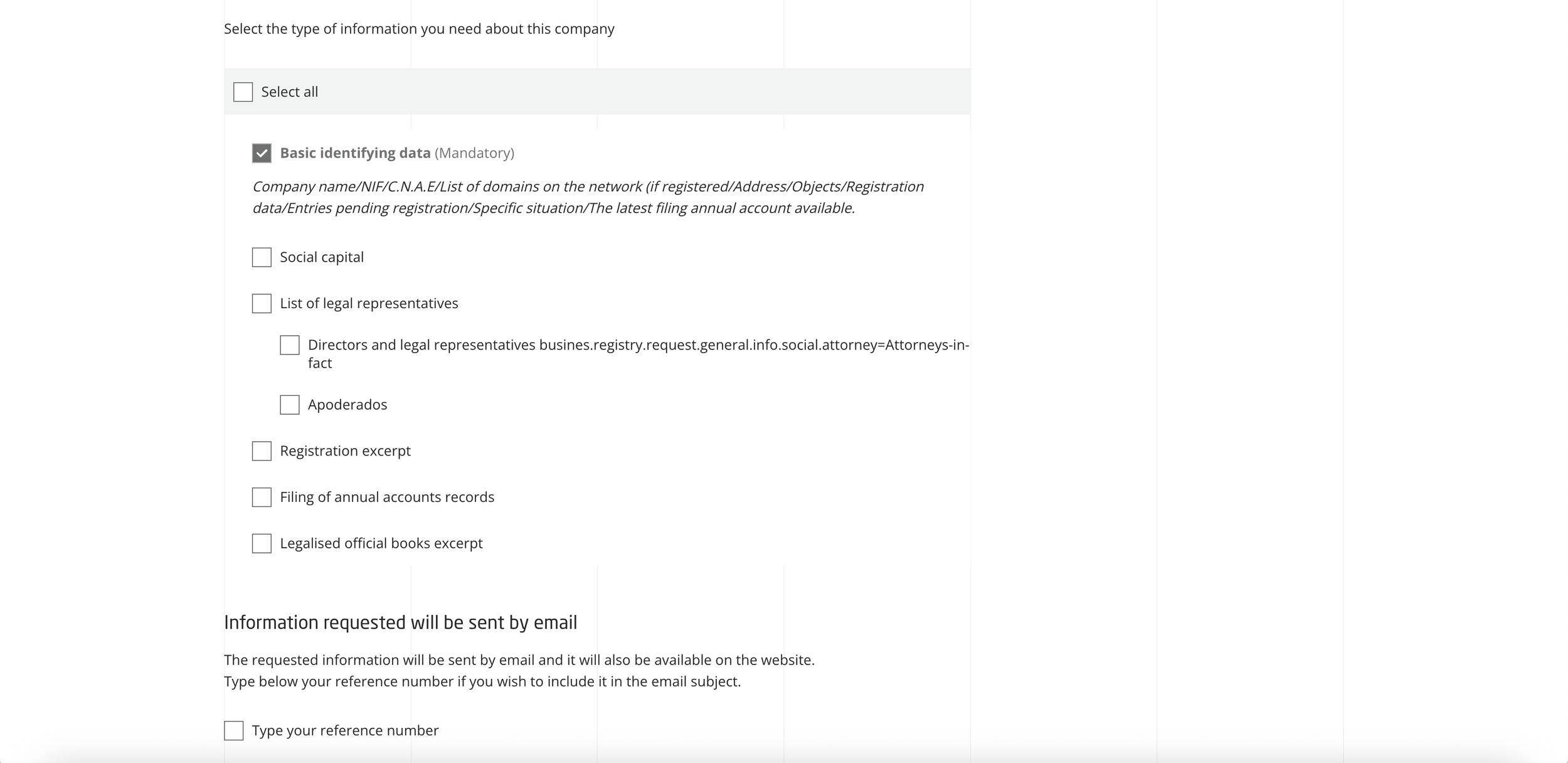 Select the type of information you need about this company

Select all

Basic identifying data (Mandatory)

Company name/NIF/C.N.A.E/List of domains on the network (if registered/Address/Objects/Registration data/Entries pending registration/Specific situation/The latest filing annual account available.

Social capital

List of legal representatives

Directors and legal representatives busines.registry.request.general.info.social.attorney=Attorneys-in-fact

Apoderados

Registration excerpt

Filing of annual accounts records

Legalised official books excerpt

Information requested will be sent by email

The requested information will be sent by email and it will also be available on the website.
Type below your reference number if you wish to include it in the email subject.

Type your reference number